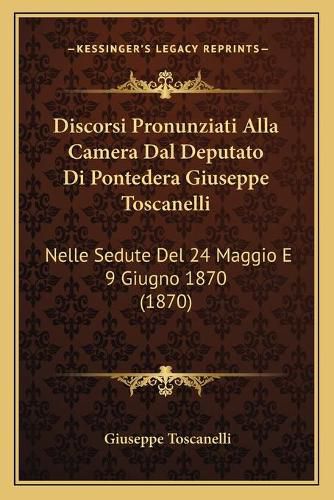 —KESSINGER'S LEGACY REPRINTS—

Discorsi Pronunziati Alla Camera Dal Deputato Di Pontedera Giuseppe Toscanelli

Nelle Sedute Del 24 Maggio E 9 Giugno 1870 (1870)

Giuseppe Toscanelli